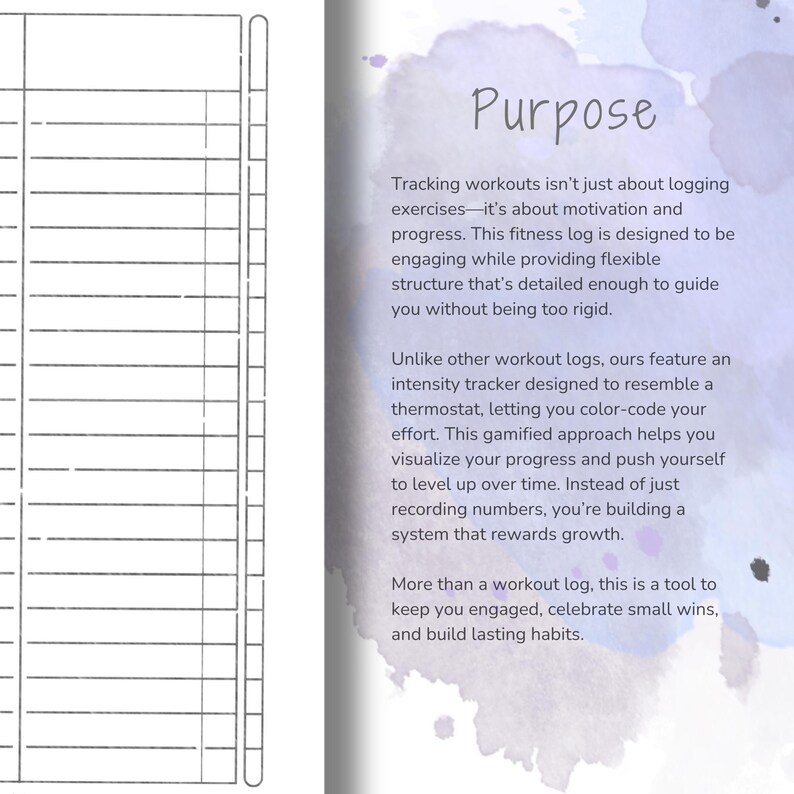 Purpose

Tracking workouts isn't just about logging exercises—it's about motivation and progress. This fitness log is designed to be engaging while providing flexible structure that's detailed enough to guide you without being too rigid.

Unlike other workout logs, ours feature an intensity tracker designed to resemble a thermostat, letting you color-code your effort. This gamified approach helps you visualize your progress and push yourself to level up over time. Instead of just recording numbers, you're building a system that rewards growth.

More than a workout log, this is a tool to keep you engaged, celebrate small wins, and build lasting habits.